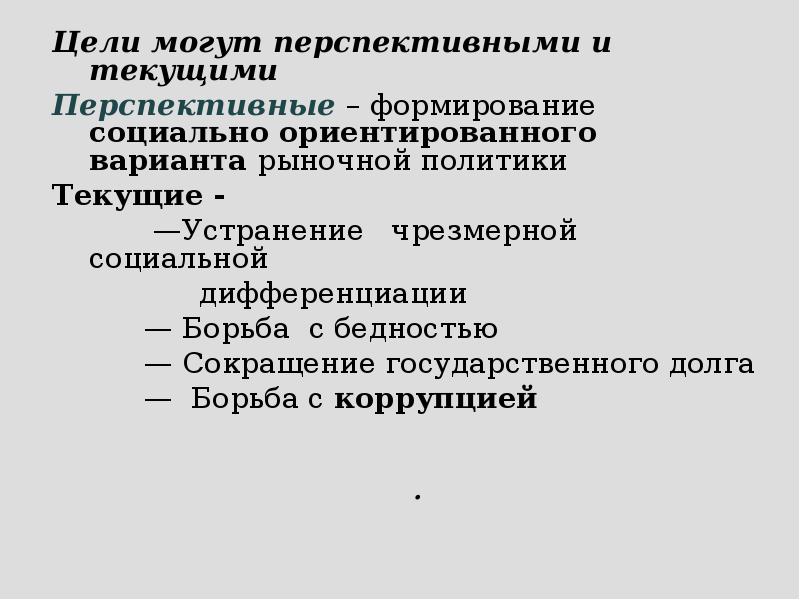 Цели могут перспективными и текущими

Перспективные – формирование социально ориентированного варианта рыночной политики

Текущие -

—Устранение чрезмерной социальной дифференциации

— Борьба с бедностью

— Сокращение государственного долга

— Борьба с коррупцией

.